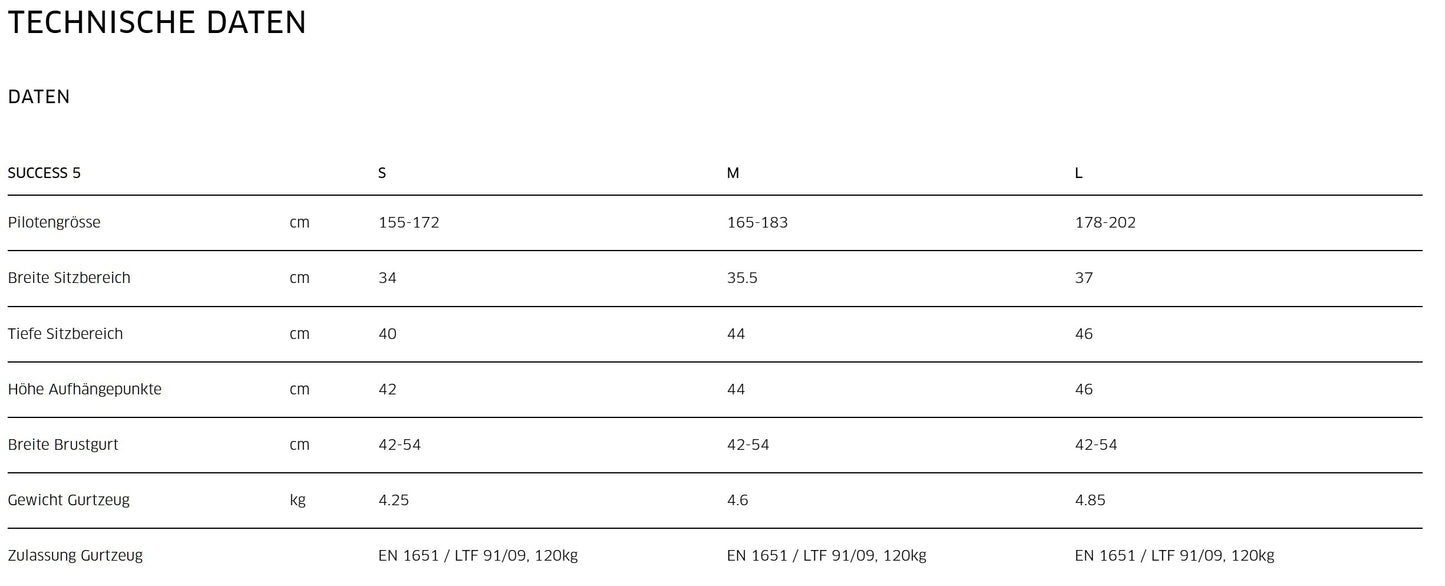 TECHNISCHE DATEN

DATEN

| SUCCESS 5 | | S | M | L |
|---|---|---|---|---|
| Pilotengrösse | cm | 155-172 | 165-183 | 178-202 |
| Breite Sitzbereich | cm | 34 | 35.5 | 37 |
| Tiefe Sitzbereich | cm | 40 | 44 | 46 |
| Höhe Aufhängepunkte | cm | 42 | 44 | 46 |
| Breite Brustgurt | cm | 42-54 | 42-54 | 42-54 |
| Gewicht Gurtzeug | kg | 4.25 | 4.6 | 4.85 |
| Zulassung Gurtzeug | | EN 1651 / LTF 91/09, 120kg | EN 1651 / LTF 91/09, 120kg | EN 1651 / LTF 91/09, 120kg |